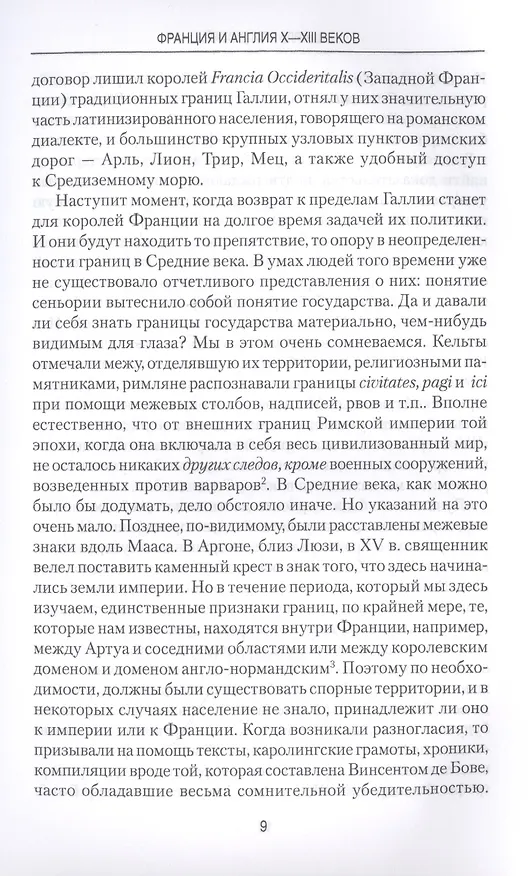 ФРАНЦИЯ И АНГЛИЯ X—XIII ВЕКОВ

договор лишил королей Francia Occideritalis (Западной Франции) традиционных границ Галлии, отнял у них значительную часть латинизированного населения, говорящего на романском диалекте, и большинство крупных узловых пунктов римских дорог — Арль, Лион, Трир, Мец, а также удобный доступ к Средиземному морю.

Наступит момент, когда возврат к пределам Галлии станет для королей Франции на долгое время задачей их политики. И они будут находить то препятствие, то опору в неопределенности границ в Средние века. В умах людей того времени уже не существовало отчетливого представления о них: понятие сеньории вытеснило собой понятие государства. Да и давали ли себя знать границы государства материально, чем-нибудь видимым для глаза? Мы в этом очень сомневаемся. Кельты отмечали межу, отделявшую их территории, религиозными памятниками, римляне распознавали границы civitates, pagi и ici при помощи межевых столбов, надписей, рвов и т.п.. Вполне естественно, что от внешних границ Римской империи той эпохи, когда она включала в себя весь цивилизованный мир, не осталось никаких других следов, кроме военных сооружений, возведенных против варваров$^2$. В Средние века, как можно было бы додумать, дело обстояло иначе. Но указаний на это очень мало. Позднее, по-видимому, были расставлены межевые знаки вдоль Мааса. В Аргоне, близ Люзи, в XV в. священник велел поставить каменный крест в знак того, что здесь начинались земли империи. Но в течение периода, который мы здесь изучаем, единственные признаки границ, по крайней мере, те, которые нам известны, находятся внутри Франции, например, между Артуа и соседними областями или между королевским доменом и доменом англо-нормандским$^3$. Поэтому по необходимости, должны были существовать спорные территории, и в некоторых случаях население не знало, принадлежит ли оно к империи или к Франции. Когда возникали разногласия, то призывали на помощь тексты, каролингские грамоты, хроники, компиляции вроде той, которая составлена Винсентом де Бове, часто обладавшие весьма сомнительной убедительностью.

9